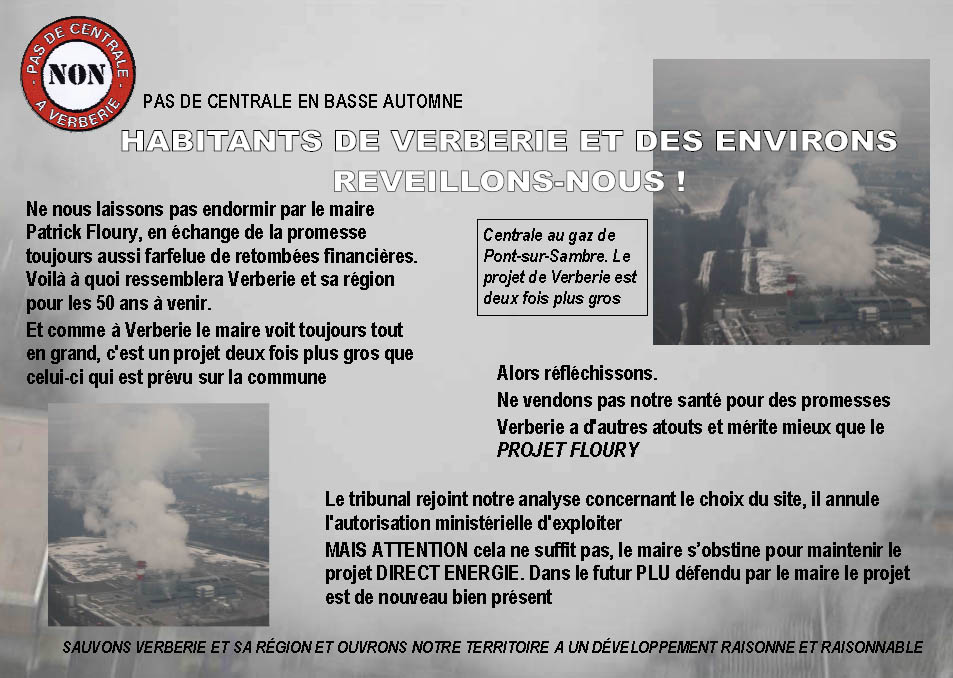 PAS DE CENTRALE
NON
A VERBERIE

PAS DE CENTRALE EN BASSE AUTOMNE

HABITANTS DE VERBERIE ET DES ENVIRONS
REVEILLONS-NOUS !

Ne nous laissons pas endormir par le maire Patrick Floury, en échange de la promesse toujours aussi farfelue de retombées financières. Voilà à quoi ressemblera Verberie et sa région pour les 50 ans à venir.

Et comme à Verberie le maire voit toujours tout en grand, c'est un projet deux fois plus gros que celui-ci qui est prévu sur la commune

Centrale au gaz de Pont-sur-Sambre. Le projet de Verberie est deux fois plus gros

Alors réfléchissons.

Ne vendons pas notre santé pour des promesses

Verberie a d'autres atouts et mérite mieux que le PROJET FLOURY

Le tribunal rejoint notre analyse concernant le choix du site, il annule l'autorisation ministérielle d'exploiter

MAIS ATTENTION cela ne suffit pas, le maire s'obstine pour maintenir le projet DIRECT ENERGIE. Dans le futur PLU défendu par le maire le projet est de nouveau bien présent

SAUVONS VERBERIE ET SA RÉGION ET OUVRONS NOTRE TERRITOIRE A UN DÉVELOPPEMENT RAISONNE ET RAISONNABLE